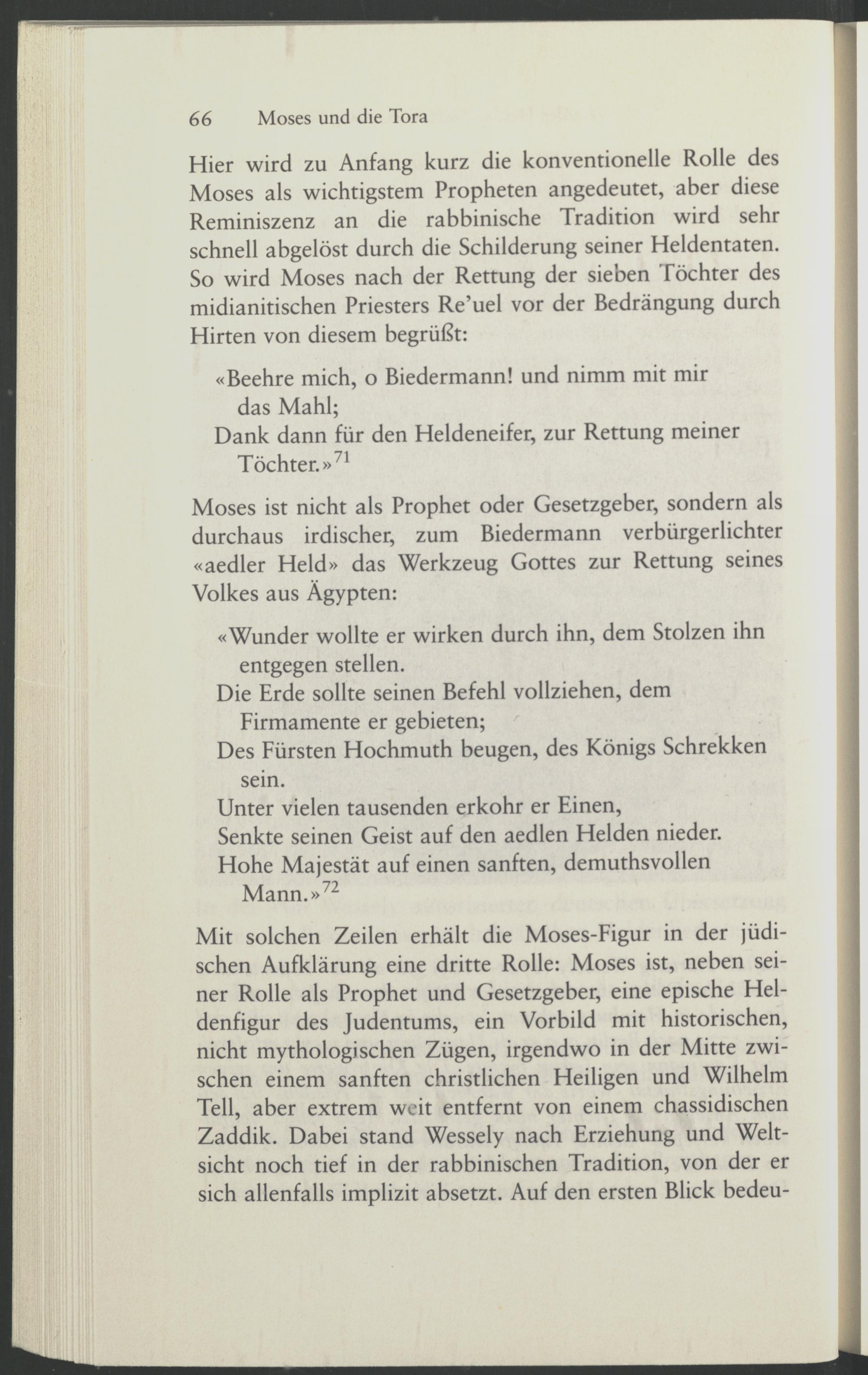 66 Moses und die Tora

Hier wird zu Anfang kurz die konventionelle Rolle des Moses als wichtigstem Propheten angedeutet, aber diese Reminiszenz an die rabbinische Tradition wird sehr schnell abgelöst durch die Schilderung seiner Heldentaten. So wird Moses nach der Rettung der sieben Töchter des midianitischen Priesters Re'uel vor der Bedrängung durch Hirten von diesem begrüßt:

«Beehre mich, o Biedermann! und nimm mit mir das Mahl;
Dank dann für den Heldeneifer, zur Rettung meiner Töchter.»$^{71}$

Moses ist nicht als Prophet oder Gesetzgeber, sondern als durchaus irdischer, zum Biedermann verbürgerlichter «aedler Held» das Werkzeug Gottes zur Rettung seines Volkes aus Ägypten:

«Wunder wollte er wirken durch ihn, dem Stolzen ihn entgegen stellen.
Die Erde sollte seinen Befehl vollziehen, dem Firmamente er gebieten;
Des Fürsten Hochmuth beugen, des Königs Schrekken sein.
Unter vielen tausenden erkohr er Einen,
Senkte seinen Geist auf den aedlen Helden nieder.
Hohe Majestät auf einen sanften, demuthsvollen Mann.»$^{72}$

Mit solchen Zeilen erhält die Moses-Figur in der jüdischen Aufklärung eine dritte Rolle: Moses ist, neben seiner Rolle als Prophet und Gesetzgeber, eine epische Heldenfigur des Judentums, ein Vorbild mit historischen, nicht mythologischen Zügen, irgendwo in der Mitte zwischen einem sanften christlichen Heiligen und Wilhelm Tell, aber extrem weit entfernt von einem chassidischen Zaddik. Dabei stand Wessely nach Erziehung und Weltsicht noch tief in der rabbinischen Tradition, von der er sich allenfalls implizit absetzt. Auf den ersten Blick bedeu-